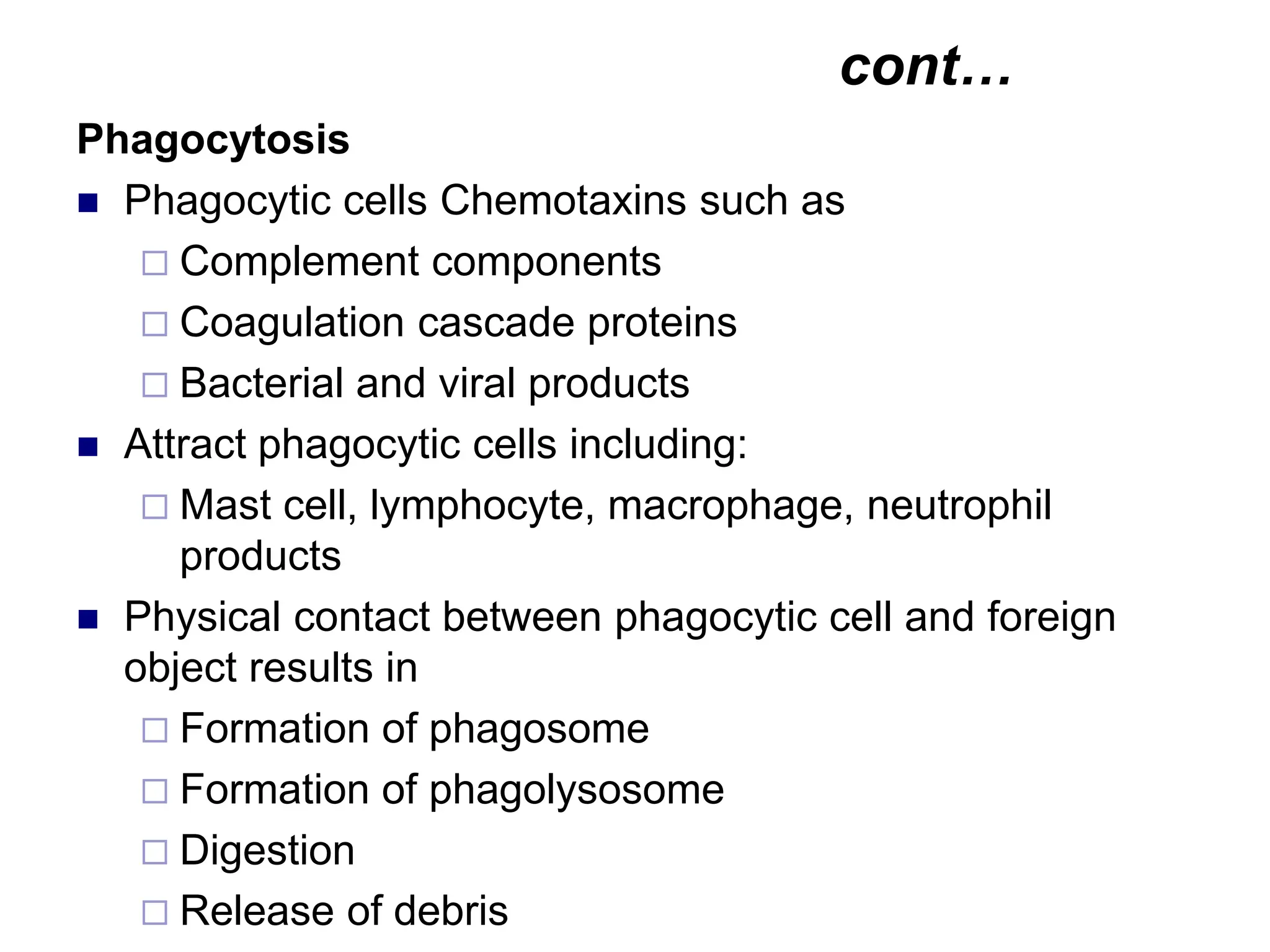 cont…

Phagocytosis

■ Phagocytic cells Chemotaxins such as
□ Complement components
□ Coagulation cascade proteins
□ Bacterial and viral products
■ Attract phagocytic cells including:
□ Mast cell, lymphocyte, macrophage, neutrophil products
■ Physical contact between phagocytic cell and foreign object results in
□ Formation of phagosome
□ Formation of phagolysosome
□ Digestion
□ Release of debris